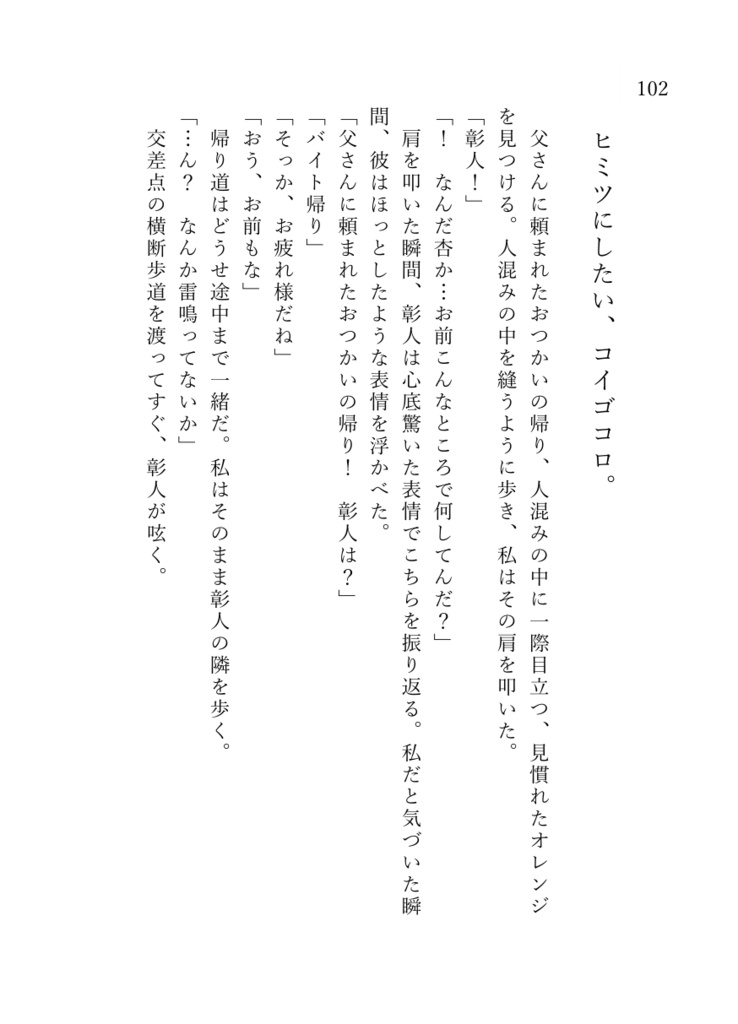 102

ヒミツにしたい、コイゴコロ。

父さんに頼まれたおつかいの帰り、人混みの中に一際目立つ、見慣れたオレンジを見つける。人混みの中を縫うように歩き、私はその肩を叩いた。

「彰人！」

「！　なんだ杏か…お前こんなところで何してんだ？」

肩を叩いた瞬間、彰人は心底驚いた表情でこちらを振り返る。私だと気づいた瞬間、彼はほっとしたような表情を浮かべた。

「父さんに頼まれたおつかいの帰り！　彰人は？」

「バイト帰り」

「そっか、お疲れ様だね」

「おう、お前もな」

帰り道はどうせ途中まで一緒だ。私はそのまま彰人の隣を歩く。

「…ん？　なんか雷鳴ってないか」

交差点の横断歩道を渡ってすぐ、彰人が呟く。